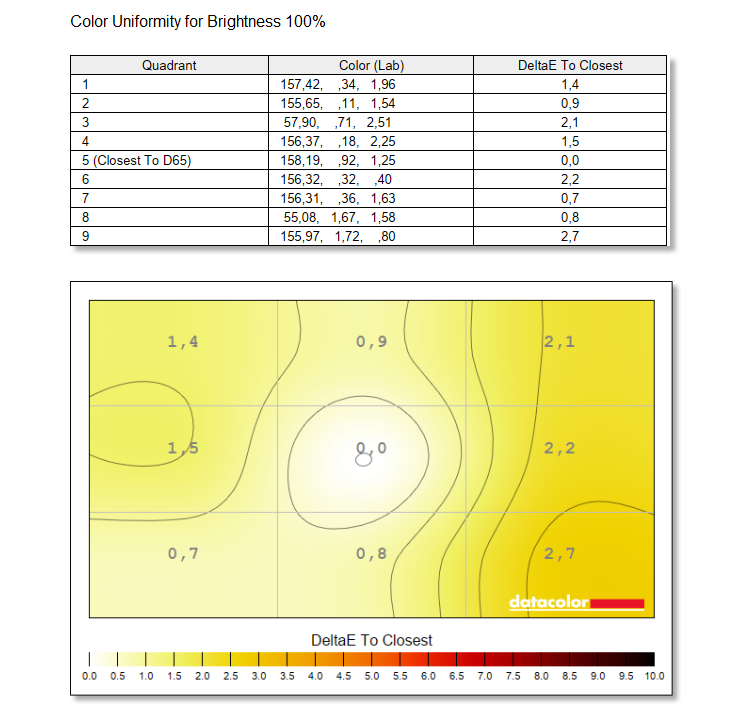 Color Uniformity for Brightness 100%

| Quadrant | Color (Lab) | DeltaE To Closest |
|---|---|---|
| 1 | 157,42, ,34, 1,96 | 1,4 |
| 2 | 155,65, ,11, 1,54 | 0,9 |
| 3 | 57,90, ,71, 2,51 | 2,1 |
| 4 | 156,37, ,18, 2,25 | 1,5 |
| 5 (Closest To D65) | 158,19, ,92, 1,25 | 0,0 |
| 6 | 156,32, ,32, ,40 | 2,2 |
| 7 | 156,31, ,36, 1,63 | 0,7 |
| 8 | 55,08, 1,67, 1,58 | 0,8 |
| 9 | 155,97, 1,72, ,80 | 2,7 |

1,4 0,9 2,1
1,5 0,0 2,2
0,7 0,8 2,7

datacolor

DeltaE To Closest

0.0 0.5 1.0 1.5 2.0 2.5 3.0 3.5 4.0 4.5 5.0 5.5 6.0 6.5 7.0 7.5 8.0 8.5 9.0 9.5 10.0